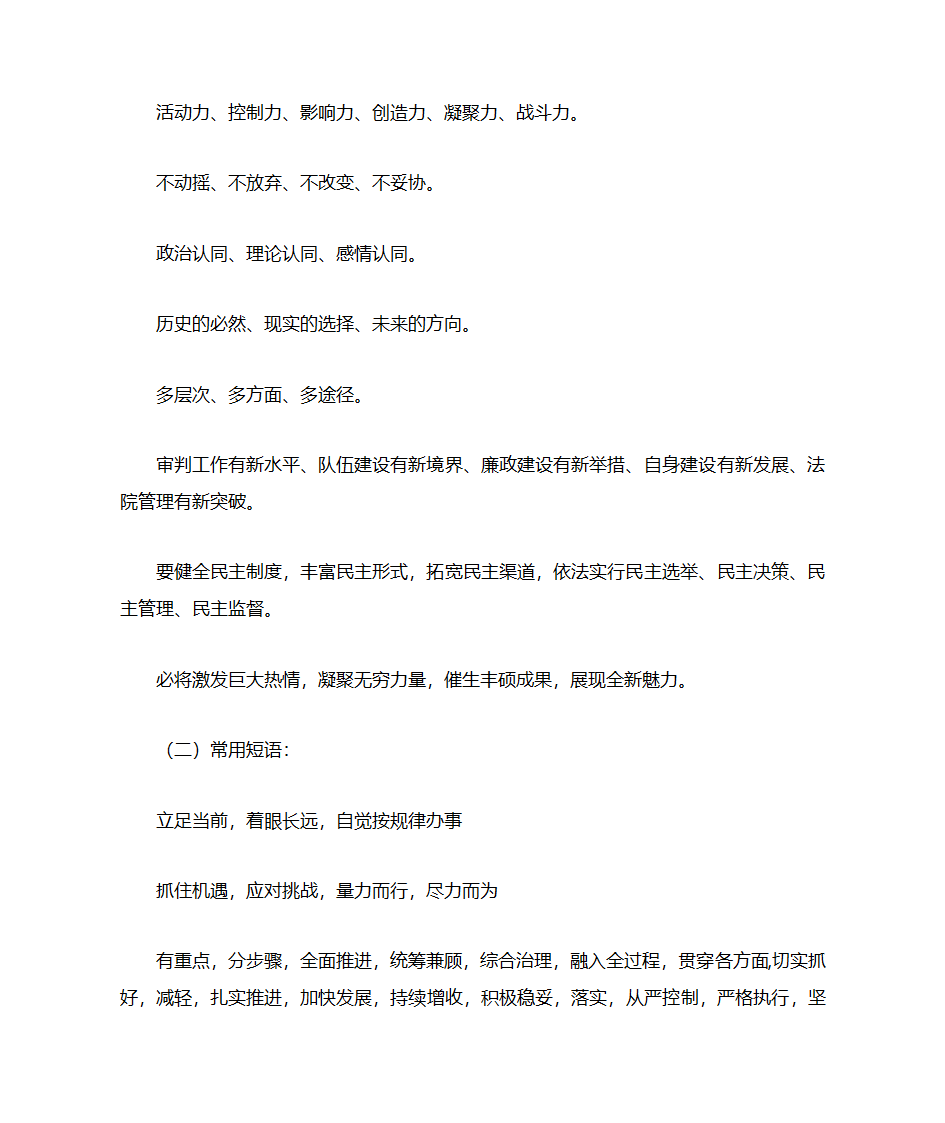 活动力、控制力、影响力、创造力、凝聚力、战斗力。

不动摇、不放弃、不改变、不妥协。

政治认同、理论认同、感情认同。

历史的必然、现实的选择、未来的方向。

多层次、多方面、多途径。

审判工作有新水平、队伍建设有新境界、廉政建设有新举措、自身建设有新发展、法院管理有新突破。

要健全民主制度，丰富民主形式，拓宽民主渠道，依法实行民主选举、民主决策、民主管理、民主监督。

必将激发巨大热情，凝聚无穷力量，催生丰硕成果，展现全新魅力。

（二）常用短语：

立足当前，着眼长远，自觉按规律办事

抓住机遇，应对挑战，量力而行，尽力而为

有重点，分步骤，全面推进，统筹兼顾，综合治理，融入全过程，贯穿各方面,切实抓好，减轻，扎实推进，加快发展，持续增收，积极稳妥，落实，从严控制，严格执行，坚